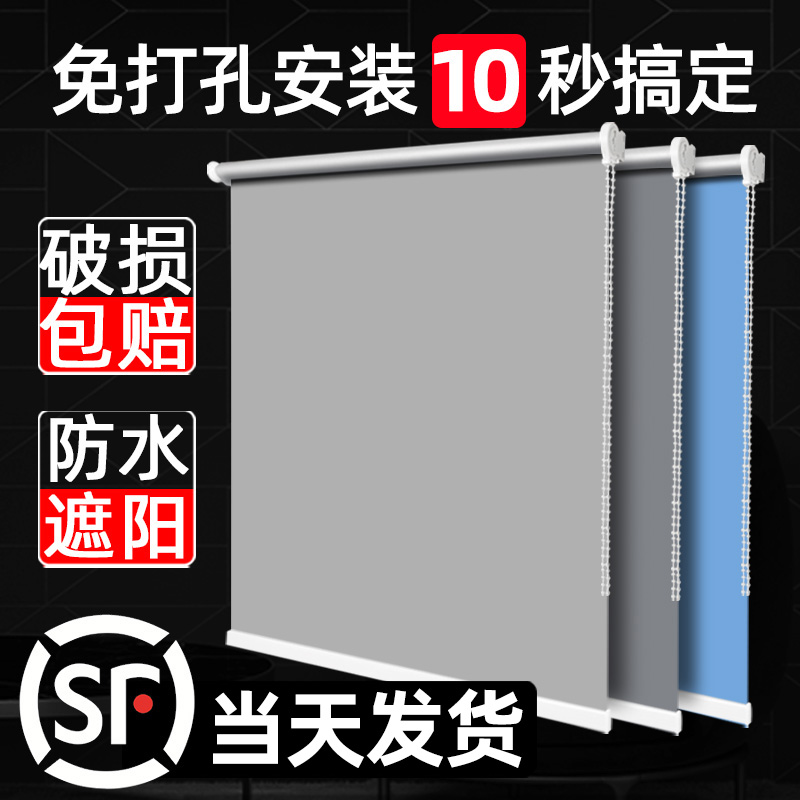 免打孔安装 10 秒搞定

破损
包赔

防水
遮阳

SF

当天发货